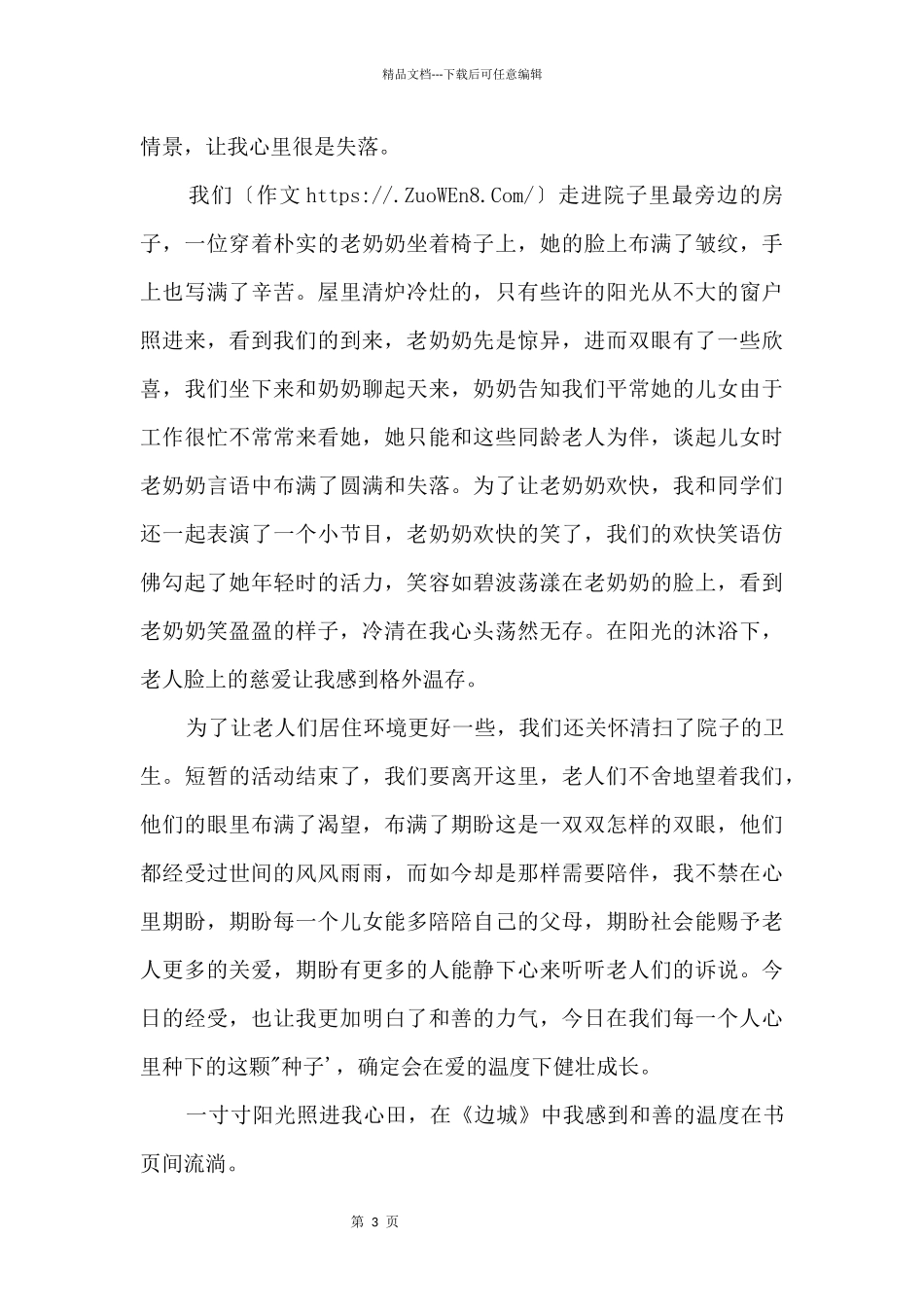 精品文档---下载后可任意编辑

情景，让我心里很是失落。

我们〔作文 https://.ZuoWEn8.Com/〕走进院子里最旁边的房子，一位穿着朴实的老奶奶坐着椅子上，她的脸上布满了皱纹，手上也写满了辛苦。屋里清炉冷灶的，只有些许的阳光从不大的窗户照进来，看到我们的到来，老奶奶先是惊异，进而双眼有了一些欣喜，我们坐下来和奶奶聊起天来，奶奶告知我们平常她的儿女由于工作很忙不常常来看她，她只能和这些同龄老人为伴，谈起儿女时老奶奶言语中布满了圆满和失落。为了让老奶奶欢快，我和同学们还一起表演了一个小节目，老奶奶欢快的笑了，我们的欢快笑语仿佛勾起了她年轻时的活力，笑容如碧波荡漾在老奶奶的脸上，看到老奶奶笑盈盈的样子，冷清在我心头荡然无存。在阳光的沐浴下，老人脸上的慈爱让我感到格外温存。

为了让老人们居住环境更好一些，我们还关怀清扫了院子的卫生。短暂的活动结束了，我们要离开这里，老人们不舍地望着我们，他们的眼里布满了渴望，布满了期盼这是一双双怎样的双眼，他们都经受过世间的风风雨雨，而如今却是那样需要陪伴，我不禁在心里期盼，期盼每一个儿女能多陪陪自己的父母，期盼社会能赐予老人更多的关爱，期盼有更多的人能静下心来听听老人们的诉说。今日的经受，也让我更加明白了和善的力气，今日在我们每一个人心里种下的这颗"种子'，确定会在爱的温度下健壮成长。

一寸寸阳光照进我心田，在《边城》中我感到和善的温度在书页间流淌。

第 3 页